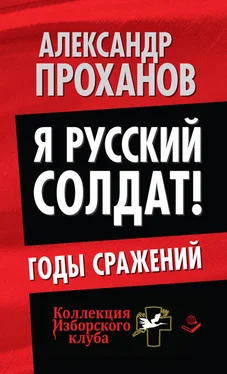 АЛЕКСАНДР ПРОХАНОВ

Я РУССКИЙ СОЛДАТ!

ГОДЫ СРАЖЕНИЙ

Коллекция Изборского клуба